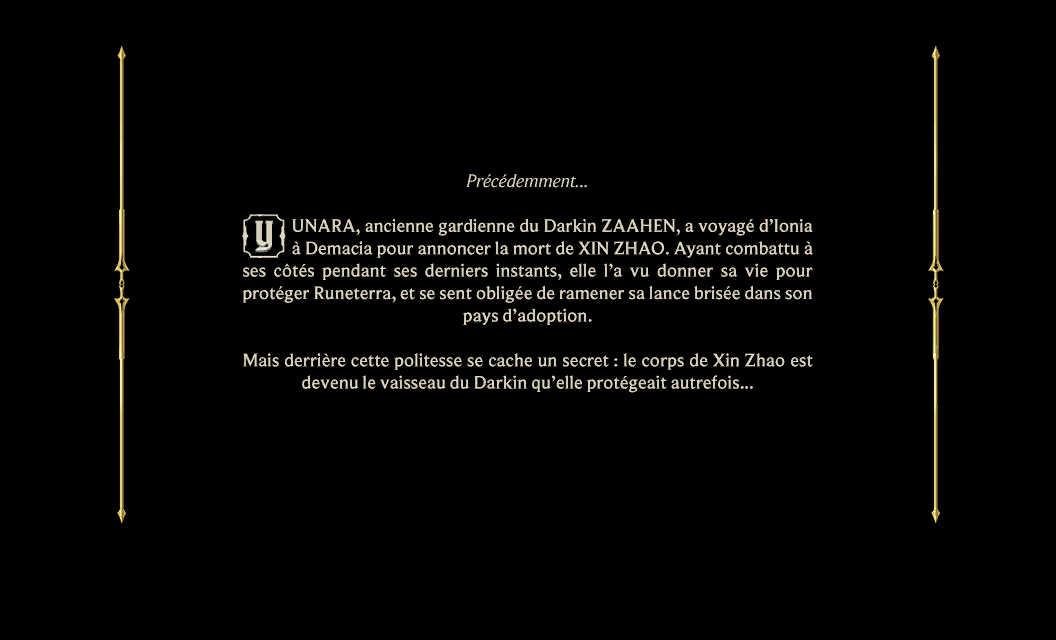 Précédemment...

YUNARA, ancienne gardienne du Darkin ZAAHEN, a voyagé d'Ionia à Demacia pour annoncer la mort de XIN ZHAO. Ayant combattu à ses côtés pendant ses derniers instants, elle l'a vu donner sa vie pour protéger Runeterra, et se sent obligée de ramener sa lance brisée dans son pays d'adoption.

Mais derrière cette politesse se cache un secret : le corps de Xin Zhao est devenu le vaisseau du Darkin qu'elle protégeait autrefois...